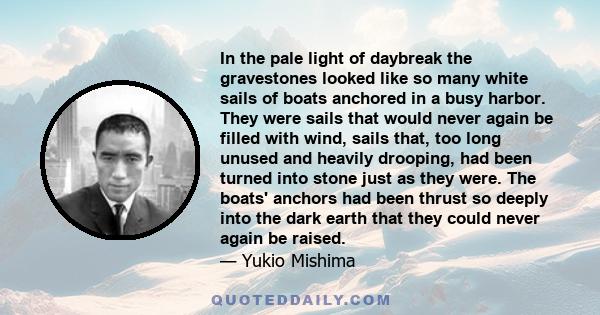 In the pale light of daybreak the gravestones looked like so many white sails of boats anchored in a busy harbor. They were sails that would never again be filled with wind, sails that, too long unused and heavily drooping, had been turned into stone just as they were. The boats' anchors had been thrust so deeply into the dark earth that they could never again be raised.
— Yukio Mishima

QUOTEDDAILY.COM